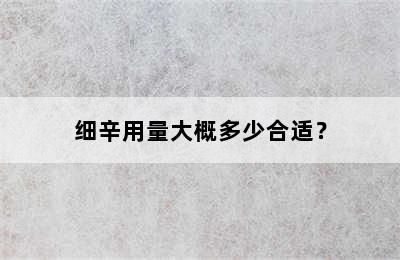 细辛用量大概多少合适？